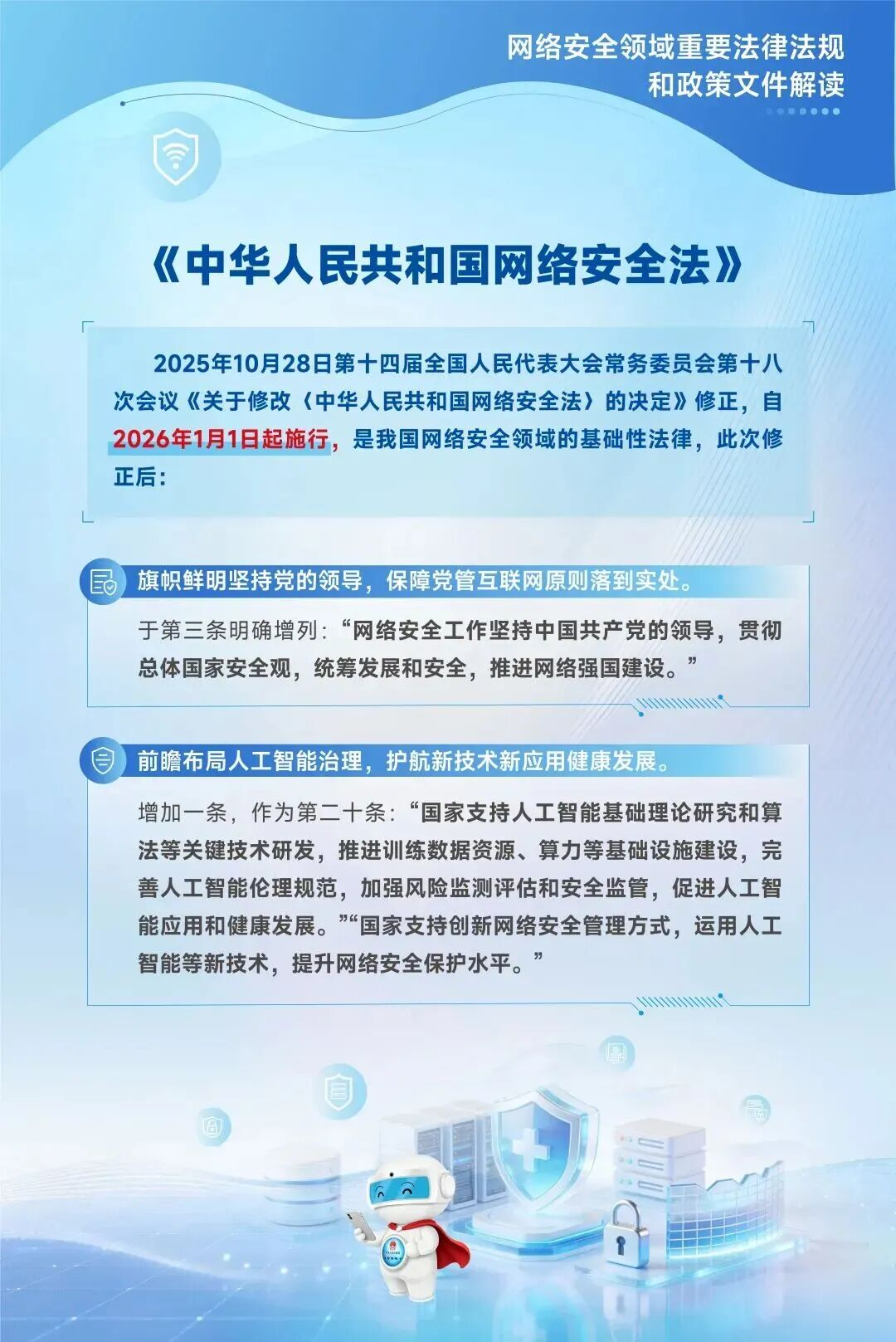 网络安全领域重要法律法规和政策文件解读

《中华人民共和国网络安全法》

2025年10月28日第十四届全国人民代表大会常务委员会第十八次会议《关于修改〈中华人民共和国网络安全法〉的决定》修正，自2026年1月1日起施行，是我国网络安全领域的基础性法律，此次修正后：

旗帜鲜明坚持党的领导，保障党管互联网原则落到实处。

于第三条明确增列：“网络安全工作坚持中国共产党的领导，贯彻总体国家安全观，统筹发展和安全，推进网络强国建设。”

前瞻布局人工智能治理，护航新技术新应用健康发展。

增加一条，作为第二十条：“国家支持人工智能基础理论研究和算法等关键技术研发，推进训练数据资源、算力等基础设施建设，完善人工智能伦理规范，加强风险监测评估和安全监管，促进人工智能应用和健康发展。”“国家支持创新网络安全管理方式，运用人工智能等新技术，提升网络安全保护水平。”